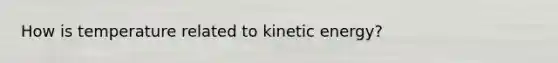 How is temperature related to kinetic energy?